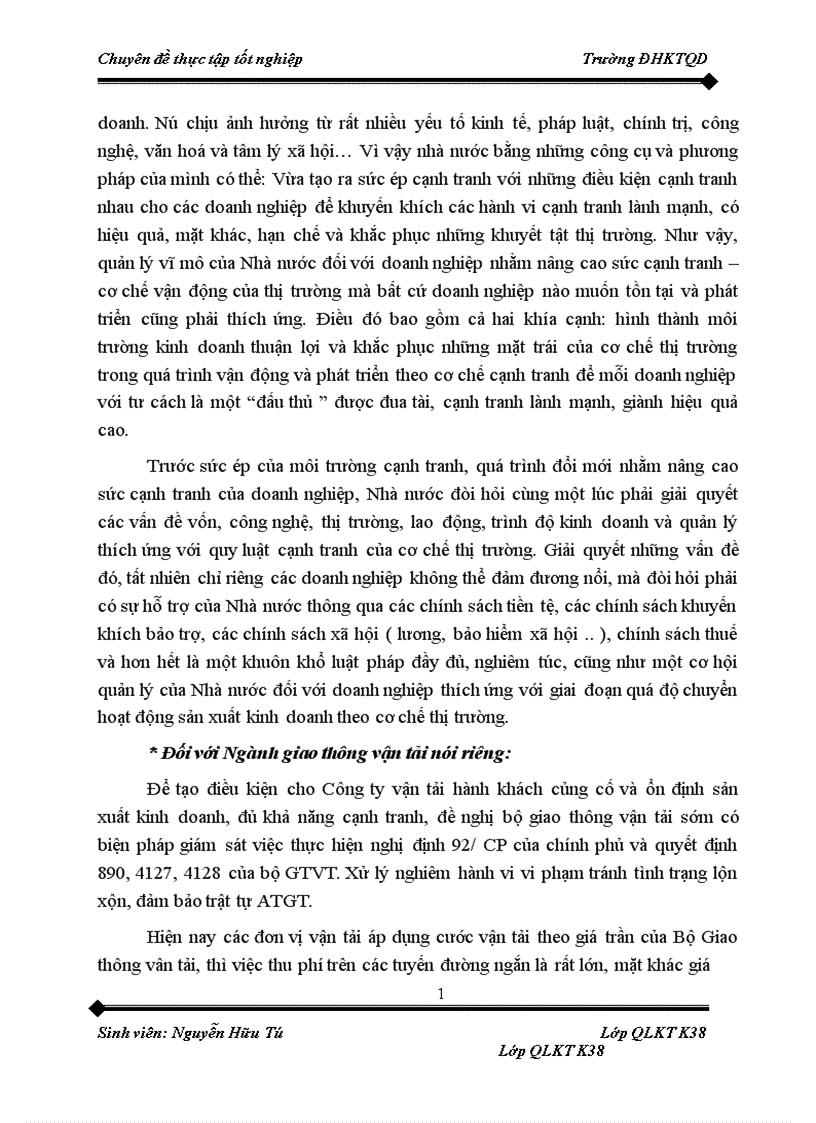 Chuyên đề thực tập tốt nghiệp Trường ĐHKTQD

doanh. Nú chịu ảnh hưởng từ rất nhiều yếu tố kinh tế, pháp luật, chính trị, công nghệ, văn hoá và tâm lý xã hội… Vì vậy nhà nước bằng những công cụ và phương pháp của mình có thể: Vừa tạo ra sức ép cạnh tranh với những điều kiện cạnh tranh nhau cho các doanh nghiệp để khuyến khích các hành vi cạnh tranh lành mạnh, có hiệu quả, mặt khác, hạn chế và khắc phục những khuyết tật thị trường. Như vậy, quản lý vĩ mô của Nhà nước đối với doanh nghiệp nhằm nâng cao sức cạnh tranh – cơ chế vận động của thị trường mà bất cứ doanh nghiệp nào muốn tồn tại và phát triển cũng phải thích ứng. Điều đó bao gồm cả hai khía cạnh: hình thành môi trường kinh doanh thuận lợi và khắc phục những mặt trái của cơ chế thị trường trong quá trình vận động và phát triển theo cơ chế cạnh tranh để mỗi doanh nghiệp với tư cách là một “đấu thủ ” được đua tài, cạnh tranh lành mạnh, giành hiệu quả cao.

Trước sức ép của môi trường cạnh tranh, quá trình đổi mới nhằm nâng cao sức cạnh tranh của doanh nghiệp, Nhà nước đòi hỏi cùng một lúc phải giải quyết các vấn đề vốn, công nghệ, thị trường, lao động, trình độ kinh doanh và quản lý thích ứng với quy luật cạnh tranh của cơ chế thị trường. Giải quyết những vấn đề đó, tất nhiên chỉ riêng các doanh nghiệp không thể đảm đương nổi, mà đòi hỏi phải có sự hỗ trợ của Nhà nước thông qua các chính sách tiền tệ, các chính sách khuyến khích bảo trợ, các chính sách xã hội ( lương, bảo hiểm xã hội .. ), chính sách thuế và hơn hết là một khuôn khổ luật pháp đầy đủ, nghiêm túc, cũng như một cơ hội quản lý của Nhà nước đối với doanh nghiệp thích ứng với giai đoạn quá độ chuyển hoạt động sản xuất kinh doanh theo cơ chế thị trường.

* Đối với Ngành giao thông vận tải nói riêng:

Để tạo điều kiện cho Công ty vận tải hành khách củng cố và ổn định sản xuất kinh doanh, đủ khả năng cạnh tranh, đề nghị bộ giao thông vận tải sớm có biện pháp giám sát việc thực hiện nghị định 92/ CP của chính phủ và quyết định 890, 4127, 4128 của bộ GTVT. Xử lý nghiêm hành vi vi phạm tránh tình trạng lộn xộn, đảm bảo trật tự ATGT.

Hiện nay các đơn vị vận tải áp dụng cước vận tải theo giá trần của Bộ Giao thông vân tải, thì việc thu phí trên các tuyến đường ngắn là rất lớn, mặt khác giá

1

Sinh viên: Nguyễn Hữu Tú Lớp QLKT K38
Lớp QLKT K38